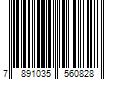 7 891035 560828